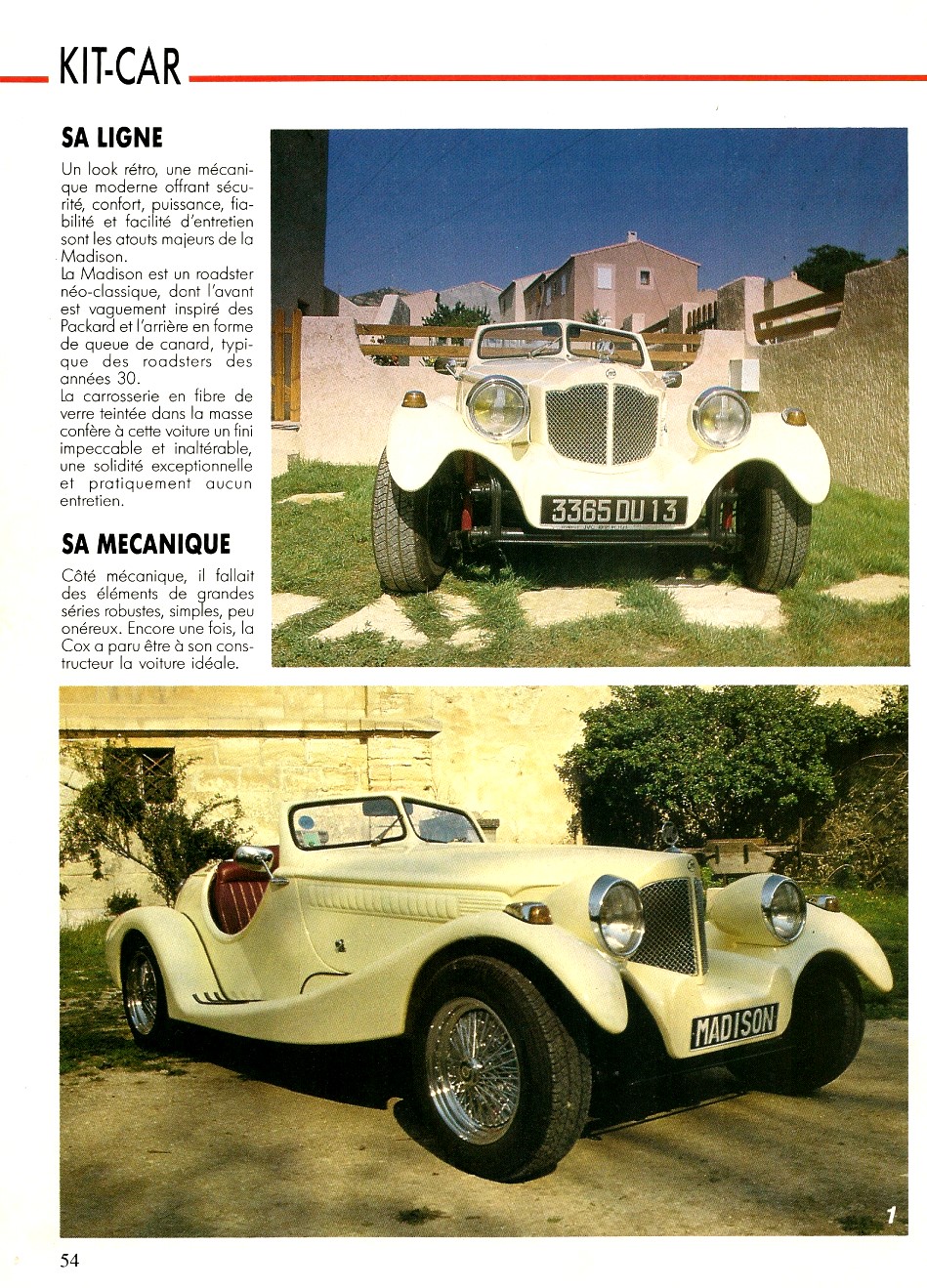 KIT-CAR

SA LIGNE

Un look rétro, une mécanique moderne offrant sécurité, confort, puissance, fiabilité et facilité d'entretien sont les atouts majeurs de la Madison.
La Madison est un roadster néo-classique, dont l'avant est vaguement inspiré des Packard et l'arrière en forme de queue de canard, typique des roadsters des années 30.
La carrosserie en fibre de verre teintée dans la masse confère à cette voiture un fini impeccable et inaltérable, une solidité exceptionnelle et pratiquement aucun entretien.

SA MECANIQUE

Côté mécanique, il fallait des éléments de grandes séries robustes, simples, peu onéreux. Encore une fois, la Cox a paru être à son constructeur la voiture idéale.

3365 DU 13

MADISON

1

54